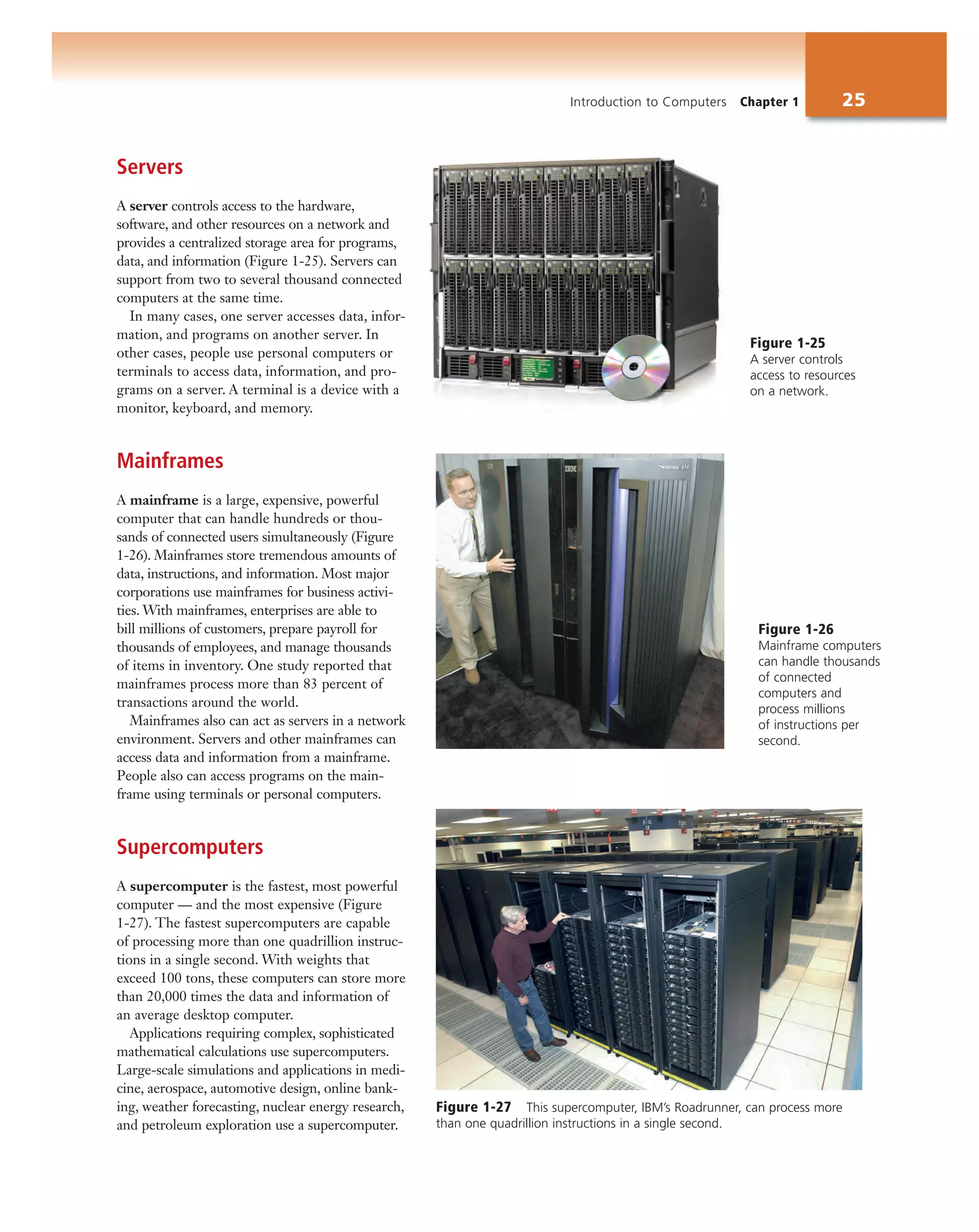 Introduction to Computers Chapter 1 25

Servers

A server controls access to the hardware, software, and other resources on a network and provides a centralized storage area for programs, data, and information (Figure 1-25). Servers can support from two to several thousand connected computers at the same time.

In many cases, one server accesses data, information, and programs on another server. In other cases, people use personal computers or terminals to access data, information, and programs on a server. A terminal is a device with a monitor, keyboard, and memory.

Figure 1-25
A server controls access to resources on a network.

Mainframes

A mainframe is a large, expensive, powerful computer that can handle hundreds or thousands of connected users simultaneously (Figure 1-26). Mainframes store tremendous amounts of data, instructions, and information. Most major corporations use mainframes for business activities. With mainframes, enterprises are able to bill millions of customers, prepare payroll for thousands of employees, and manage thousands of items in inventory. One study reported that mainframes process more than 83 percent of transactions around the world.

Mainframes also can act as servers in a network environment. Servers and other mainframes can access data and information from a mainframe. People also can access programs on the mainframe using terminals or personal computers.

IBM

System z9

Figure 1-26
Mainframe computers can handle thousands of connected computers and process millions of instructions per second.

Supercomputers

A supercomputer is the fastest, most powerful computer — and the most expensive (Figure 1-27). The fastest supercomputers are capable of processing more than one quadrillion instructions in a single second. With weights that exceed 100 tons, these computers can store more than 20,000 times the data and information of an average desktop computer.

Applications requiring complex, sophisticated mathematical calculations use supercomputers. Large-scale simulations and applications in medicine, aerospace, automotive design, online banking, weather forecasting, nuclear energy research, and petroleum exploration use a supercomputer.

Figure 1-27 This supercomputer, IBM's Roadrunner, can process more than one quadrillion instructions in a single second.